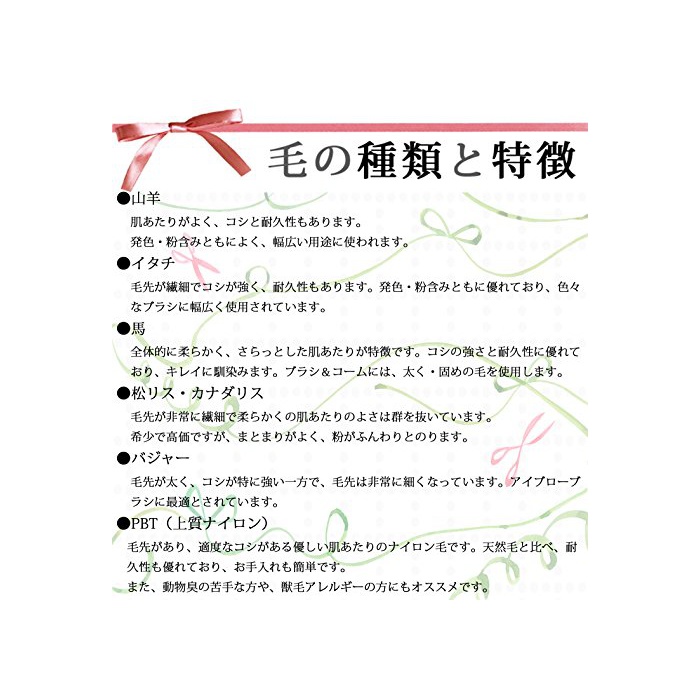 毛の種類と特徴

●山羊
肌あたりがよく、コシと耐久性もあります。
発色・粉含みともによく、幅広い用途に使われます。

●イタチ
毛先が繊細でコシが強く、耐久性もあります。発色・粉含みともに優れており、色々なブラシに幅広く使用されています。

●馬
全体的に柔らかく、さらっとした肌あたりが特徴です。コシの強さと耐久性に優れており、キレイに馴染みます。ブラシ＆コームには、太く・固めの毛を使用します。

●松リス・カナダリス
毛先が非常に繊細で柔らかくの肌あたりのよさは群を抜いています。
希少で高価ですが、まとまりがよく、粉がふんわりとのります。

●バジャー
毛先が太く、コシが特に強い一方で、毛先は非常に細くなっています。アイブローブラシに最適とされています。

●PBT（上質ナイロン）
毛先があり、適度なコシがある優しい肌あたりのナイロン毛です。天然毛と比べ、耐久性も優れており、お手入れも簡単です。
また、動物臭の苦手な方や、獣毛アレルギーの方にもオススメです。